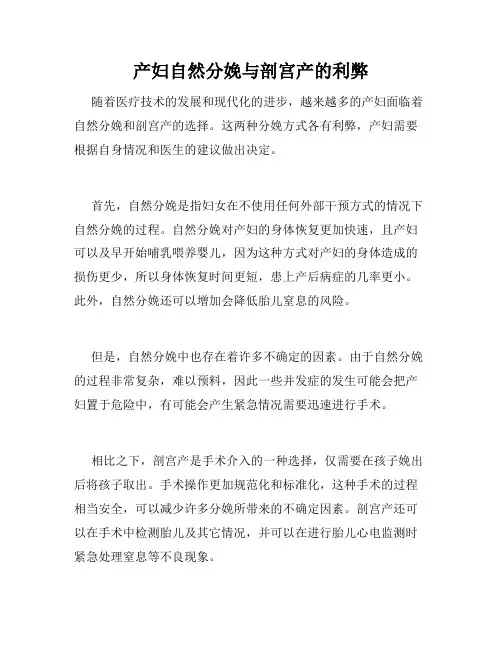 产妇自然分娩与剖宫产的利弊

随着医疗技术的发展和现代化的进步，越来越多的产妇面临着自然分娩和剖宫产的选择。这两种分娩方式各有利弊，产妇需要根据自身情况和医生的建议做出决定。

首先，自然分娩是指妇女在不使用任何外部干预方式的情况下自然分娩的过程。自然分娩对产妇的身体恢复更加快速，且产妇可以及早开始哺乳喂养婴儿，因为这种方式对产妇的身体造成的损伤更少，所以身体恢复时间更短，患上产后病症的几率更小。此外，自然分娩还可以增加会降低胎儿窒息的风险。

但是，自然分娩中也存在着许多不确定的因素。由于自然分娩的过程非常复杂，难以预料，因此一些并发症的发生可能会把产妇置于危险中，有可能会产生紧急情况需要迅速进行手术。

相比之下，剖宫产是手术介入的一种选择，仅需要在孩子娩出后将孩子取出。手术操作更加规范化和标准化，这种手术的过程相当安全，可以减少许多分娩所带来的不确定因素。剖宫产还可以在手术中检测胎儿及其它情况，并可以在进行胎儿心电监测时紧急处理窒息等不良现象。